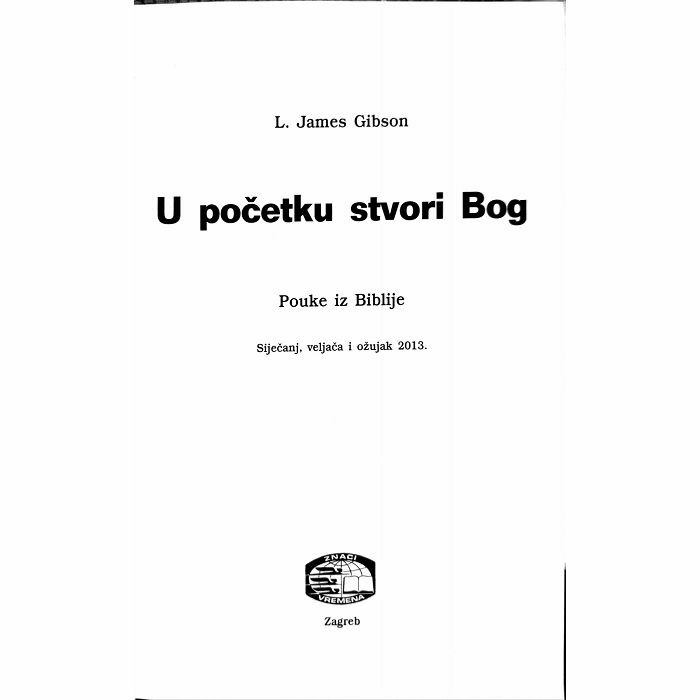 L. James Gibson

U početku stvori Bog

Pouke iz Biblije

Siječanj, veljača i ožujak 2013.

ZNACI
VREMENA

Zagreb